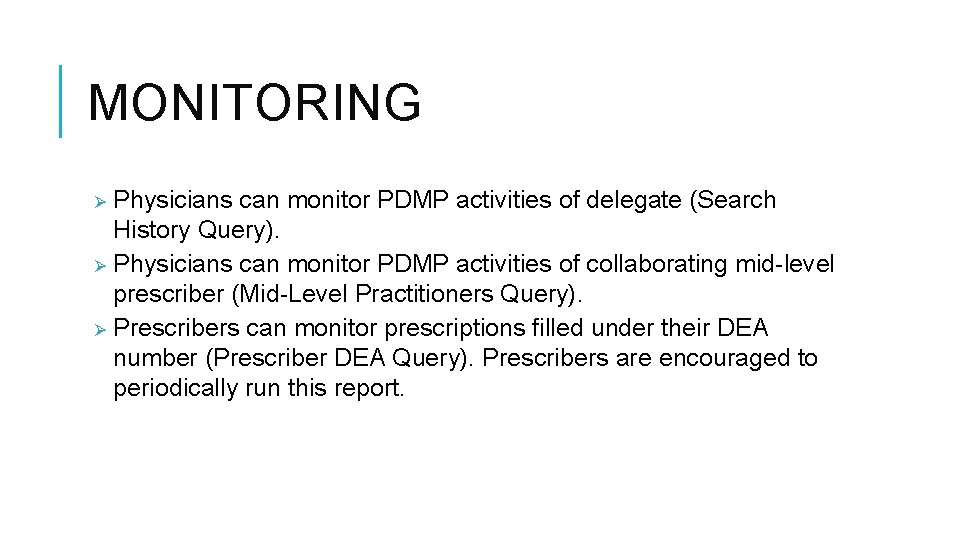 MONITORING

➢ Physicians can monitor PDMP activities of delegate (Search History Query).
➢ Physicians can monitor PDMP activities of collaborating mid-level prescriber (Mid-Level Practitioners Query).
➢ Prescribers can monitor prescriptions filled under their DEA number (Prescriber DEA Query). Prescribers are encouraged to periodically run this report.